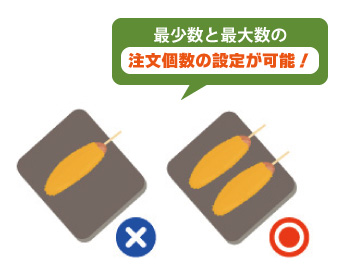 最少数と最大数の
注文個数の設定が可能！